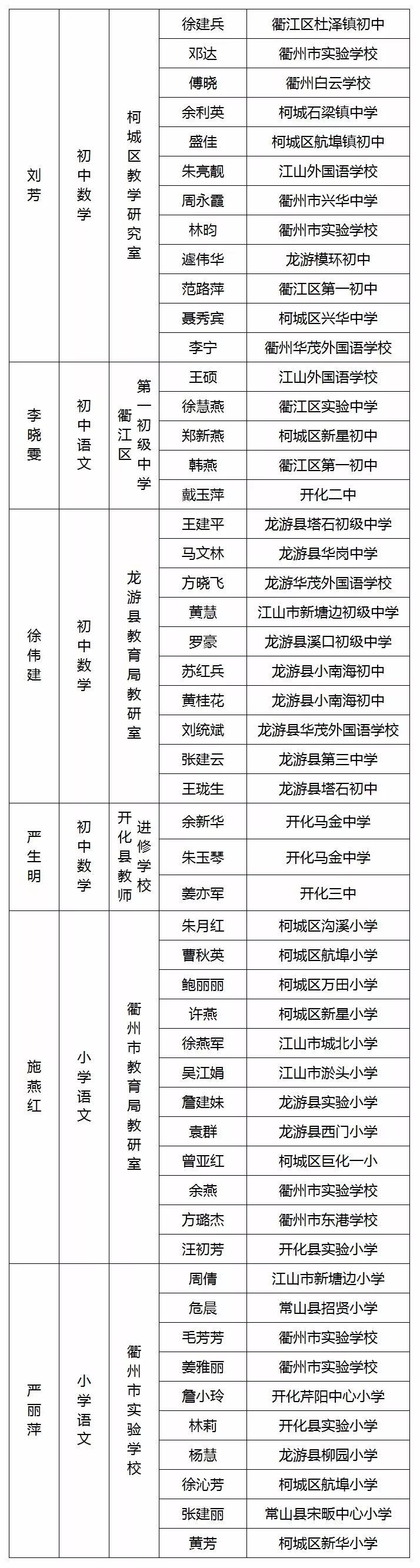 | | | | | |
|---|---|---|---|---|
| 刘芳 | 初中数学 | 柯城区教学研究室 | 徐建兵 | 衢江区杜泽镇初中 |
| | | | 邓达 | 衢州市实验学校 |
| | | | 傅晓 | 衢州白云学校 |
| | | | 余利英 | 柯城石梁镇中学 |
| | | | 盛佳 | 柯城区航埠镇初中 |
| | | | 朱亮靓 | 江山外国语学校 |
| | | | 周永霞 | 衢州市兴华中学 |
| | | | 林昀 | 衢州市实验学校 |
| | | | 遽伟华 | 龙游模环初中 |
| | | | 范路萍 | 衢江区第一初中 |
| | | | 聂秀宾 | 柯城区兴华中学 |
| | | | 李宁 | 衢州华茂外国语学校 |
| 李晓雯 | 初中语文 | 衢江区第一初级中学 | 王硕 | 江山外国语学校 |
| | | | 徐慧燕 | 衢江区实验中学 |
| | | | 郑新燕 | 柯城区新星初中 |
| | | | 韩燕 | 衢江区第一初中 |
| | | | 戴玉萍 | 开化二中 |
| 徐伟建 | 初中数学 | 龙游县教育局教研室 | 王建平 | 龙游县塔石初级中学 |
| | | | 马文林 | 龙游县华岗中学 |
| | | | 方晓飞 | 龙游华茂外国语学校 |
| | | | 黄慧 | 江山市新塘边初级中学 |
| | | | 罗豪 | 龙游县溪口初级中学 |
| | | | 苏红兵 | 龙游县小南海初中 |
| | | | 黄桂花 | 龙游县小南海初中 |
| | | | 刘统斌 | 龙游县华茂外国语学校 |
| | | | 张建云 | 龙游县第三中学 |
| | | | 王珑生 | 龙游县塔石初中 |
| 严生明 | 初中数学 | 开化县教师进修学校 | 余新华 | 开化马金中学 |
| | | | 朱玉琴 | 开化马金中学 |
| | | | 姜亦军 | 开化三中 |
| 施燕红 | 小学语文 | 衢州市教育局教研室 | 朱月红 | 柯城区沟溪小学 |
| | | | 曹秋英 | 柯城区航埠小学 |
| | | | 鲍丽丽 | 柯城区万田小学 |
| | | | 许燕 | 柯城区新星小学 |
| | | | 徐燕军 | 江山市城北小学 |
| | | | 吴江娟 | 江山市淤头小学 |
| | | | 詹建妹 | 龙游县实验小学 |
| | | | 袁群 | 龙游县西门小学 |
| | | | 曾亚红 | 柯城区巨化一小 |
| | | | 余燕 | 衢州市实验学校 |
| | | | 方璐杰 | 衢州市东港学校 |
| | | | 汪初芳 | 开化县实验小学 |
| 严丽萍 | 小学语文 | 衢州市实验学校 | 周倩 | 江山市新塘边小学 |
| | | | 危晨 | 常山县招贤小学 |
| | | | 毛芳芳 | 衢州市实验学校 |
| | | | 姜雅丽 | 衢州市实验学校 |
| | | | 詹小玲 | 开化芹阳中心小学 |
| | | | 林莉 | 开化县实验小学 |
| | | | 杨慧 | 龙游县柳园小学 |
| | | | 徐沁芳 | 柯城区航埠小学 |
| | | | 张建丽 | 常山县宋畈中心小学 |
| | | | 黄芳 | 柯城区新华小学 |